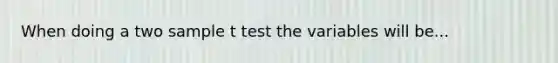 When doing a two sample t test the variables will be...